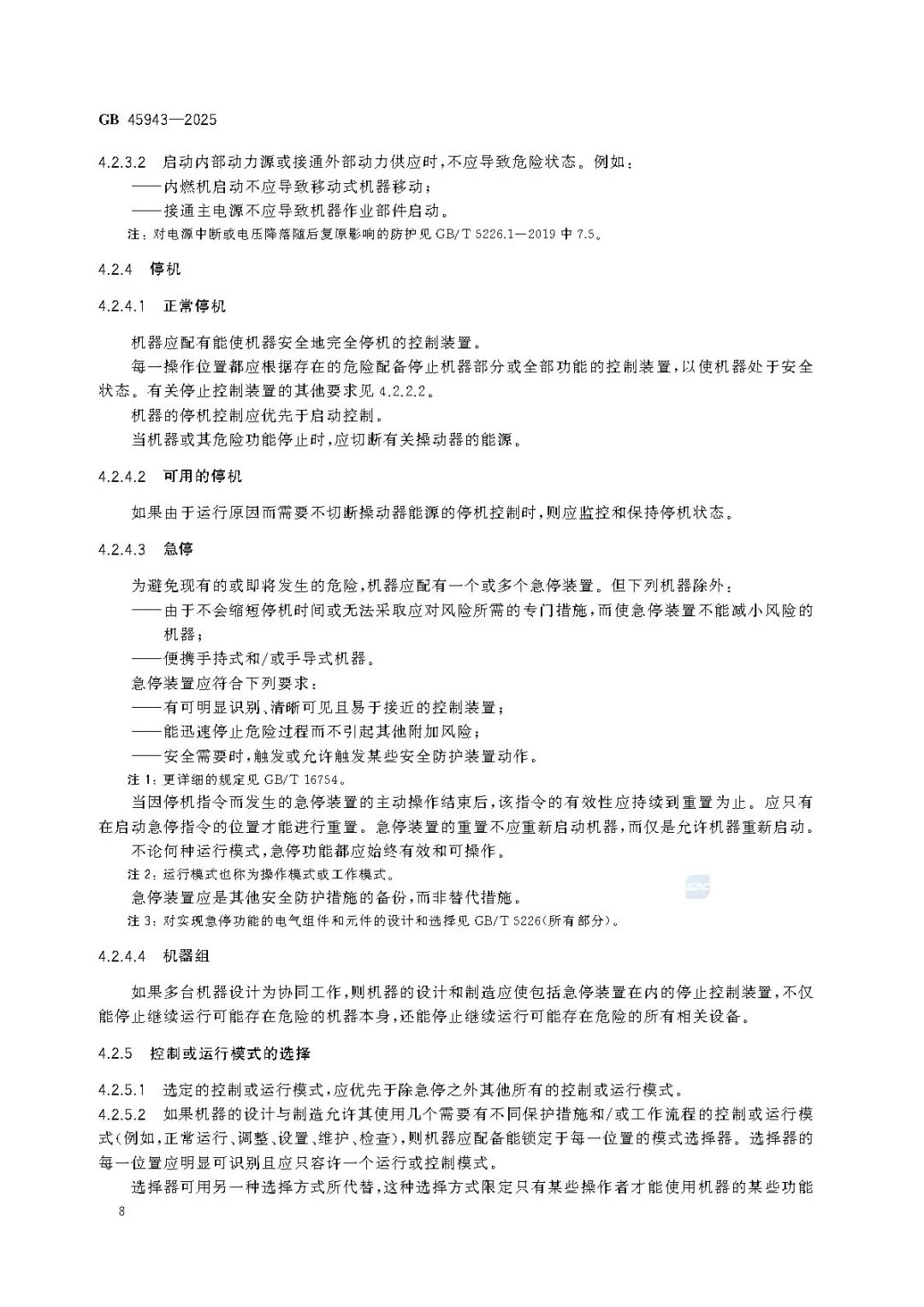 GB 45943—2025

4.2.3.2 启动内部动力源或接通外部动力供应时，不应导致危险状态。例如：
——内燃机启动不应导致移动式机器移动；
——接通主电源不应导致机器作业部件启动。
注：对电源中断或电压降落随后复原影响的防护见 GB/T 5226.1—2019 中 7.5。

4.2.4 停机

4.2.4.1 正常停机

机器应配有能使机器安全地完全停机的控制装置。

每一操作位置都应根据存在的危险配备停止机器部分或全部功能的控制装置，以使机器处于安全状态。有关停止控制装置的其他要求见 4.2.2.2。

机器的停机控制应优先于启动控制。

当机器或其危险功能停止时，应切断有关操动器的能源。

4.2.4.2 可用的停机

如果由于运行原因而需要不切断操动器能源的停机控制时，则应监控和保持停机状态。

4.2.4.3 急停

为避免现有的或即将发生的危险，机器应配有一个或多个急停装置。但下列机器除外：
——由于不会缩短停机时间或无法采取应对风险所需的专门措施，而使急停装置不能减小风险的机器；
——便携手持式和/或手导式机器。

急停装置应符合下列要求：
——有可明显识别、清晰可见且易于接近的控制装置；
——能迅速停止危险过程而不引起其他附加风险；
——安全需要时，触发或允许触发某些安全防护装置动作。
注 1：更详细的规定见 GB/T 16754。

当因停机指令而发生的急停装置的主动操作结束后，该指令的有效性应持续到重置为止。应只有在启动急停指令的位置才能进行重置。急停装置的重置不应重新启动机器，而仅是允许机器重新启动。

不论何种运行模式，急停功能都应始终有效和可操作。
注 2：运行模式也称为操作模式或工作模式。

急停装置应是其他安全防护措施的备份，而非替代措施。
注 3：对实现急停功能的电气组件和元件的设计和选择见 GB/T 5226(所有部分)。

4.2.4.4 机器组

如果多台机器设计为协同工作，则机器的设计和制造应使包括急停装置在内的停止控制装置，不仅能停止继续运行可能存在危险的机器本身，还能停止继续运行可能存在危险的所有相关设备。

4.2.5 控制或运行模式的选择

4.2.5.1 选定的控制或运行模式，应优先于除急停之外其他所有的控制或运行模式。
4.2.5.2 如果机器的设计与制造允许其使用几个需要有不同保护措施和/或工作流程的控制或运行模式(例如，正常运行、调整、设置、维护、检查)，则机器应配备能锁定于每一位置的模式选择器。选择器的每一位置应明显可识别且应只容许一个运行或控制模式。

选择器可用另一种选择方式所代替，这种选择方式限定只有某些操作者才能使用机器的某些功能

8